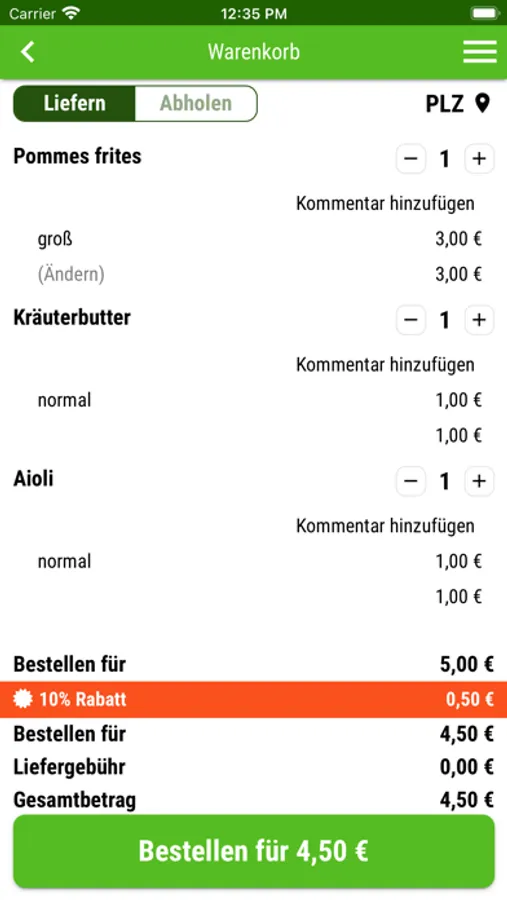 Carrier 12:35 PM

Warenkorb

Liefern Abholen PLZ

Pommes frites − 1 +

Kommentar hinzufügen

groß 3,00 €

(Ändern) 3,00 €

Kräuterbutter − 1 +

Kommentar hinzufügen

normal 1,00 €

1,00 €

Aioli − 1 +

Kommentar hinzufügen

normal 1,00 €

1,00 €

Bestellen für 5,00 €

10% Rabatt 0,50 €

Bestellen für 4,50 €

Liefergebühr 0,00 €

Gesamtbetrag 4,50 €

Bestellen für 4,50 €